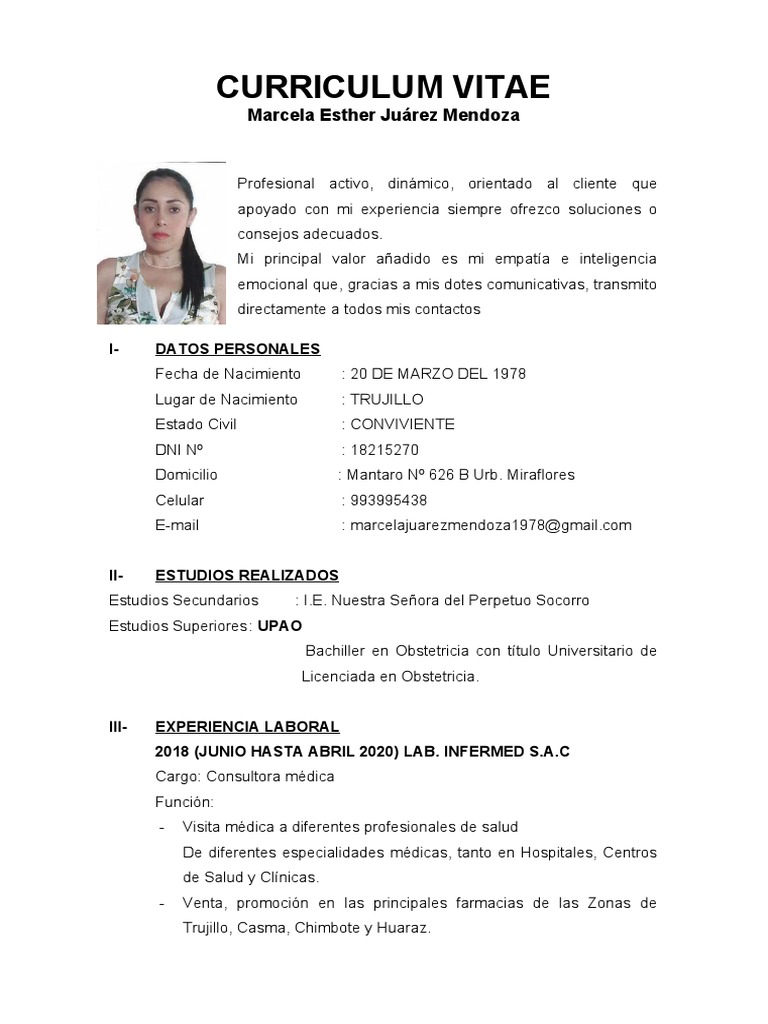 CURRICULUM VITAE
Marcela Esther Juárez Mendoza

Profesional activo, dinámico, orientado al cliente que apoyado con mi experiencia siempre ofrezco soluciones o consejos adecuados.
Mi principal valor añadido es mi empatía e inteligencia emocional que, gracias a mis dotes comunicativas, transmito directamente a todos mis contactos

I- DATOS PERSONALES
Fecha de Nacimiento : 20 DE MARZO DEL 1978
Lugar de Nacimiento : TRUJILLO
Estado Civil : CONVIVIENTE
DNI Nº : 18215270
Domicilio : Mantaro Nº 626 B Urb. Miraflores
Celular : 993995438
E-mail : marcelajuarezmendoza1978@gmail.com

II- ESTUDIOS REALIZADOS
Estudios Secundarios : I.E. Nuestra Señora del Perpetuo Socorro
Estudios Superiores: UPAO
Bachiller en Obstetricia con título Universitario de Licenciada en Obstetricia.

III- EXPERIENCIA LABORAL
2018 (JUNIO HASTA ABRIL 2020) LAB. INFERMED S.A.C
Cargo: Consultora médica
Función:
- Visita médica a diferentes profesionales de salud
De diferentes especialidades médicas, tanto en Hospitales, Centros de Salud y Clínicas.
- Venta, promoción en las principales farmacias de las Zonas de Trujillo, Casma, Chimbote y Huaraz.